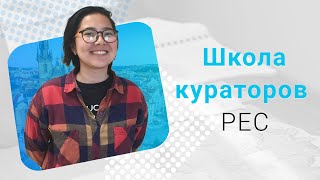 Школа кураторов PEC